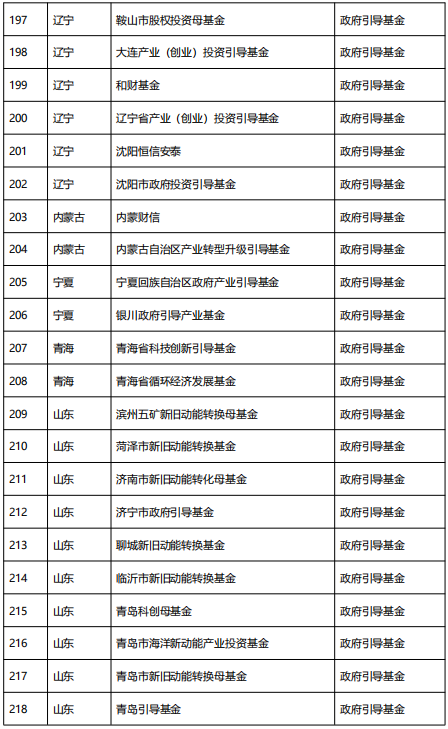 | 197 | 辽宁 | 鞍山市股权投资母基金 | 政府引导基金 |
|---|---|---|---|
| 198 | 辽宁 | 大连产业（创业）投资引导基金 | 政府引导基金 |
| 199 | 辽宁 | 和财基金 | 政府引导基金 |
| 200 | 辽宁 | 辽宁省产业（创业）投资引导基金 | 政府引导基金 |
| 201 | 辽宁 | 沈阳恒信安泰 | 政府引导基金 |
| 202 | 辽宁 | 沈阳市政府投资引导基金 | 政府引导基金 |
| 203 | 内蒙古 | 内蒙财信 | 政府引导基金 |
| 204 | 内蒙古 | 内蒙古自治区产业转型升级引导基金 | 政府引导基金 |
| 205 | 宁夏 | 宁夏回族自治区政府产业引导基金 | 政府引导基金 |
| 206 | 宁夏 | 银川政府引导产业基金 | 政府引导基金 |
| 207 | 青海 | 青海省科技创新引导基金 | 政府引导基金 |
| 208 | 青海 | 青海省循环经济发展基金 | 政府引导基金 |
| 209 | 山东 | 滨州五矿新旧动能转换母基金 | 政府引导基金 |
| 210 | 山东 | 菏泽市新旧动能转换基金 | 政府引导基金 |
| 211 | 山东 | 济南市新旧动能转化母基金 | 政府引导基金 |
| 212 | 山东 | 济宁市政府引导基金 | 政府引导基金 |
| 213 | 山东 | 聊城新旧动能转换基金 | 政府引导基金 |
| 214 | 山东 | 临沂市新旧动能转换基金 | 政府引导基金 |
| 215 | 山东 | 青岛科创母基金 | 政府引导基金 |
| 216 | 山东 | 青岛市海洋新动能产业投资基金 | 政府引导基金 |
| 217 | 山东 | 青岛市新旧动能转换母基金 | 政府引导基金 |
| 218 | 山东 | 青岛引导基金 | 政府引导基金 |